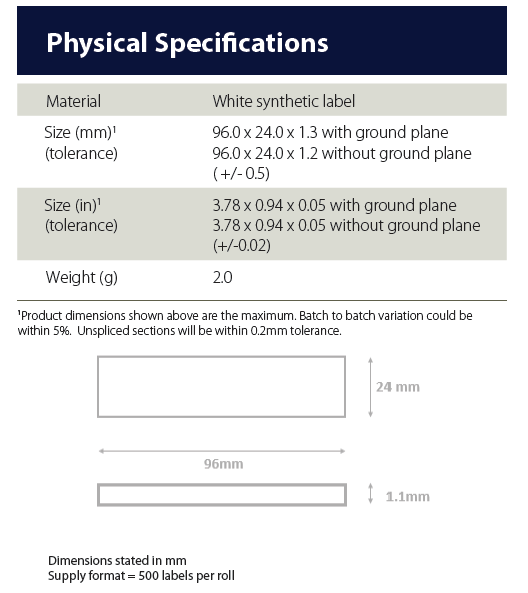 Physical Specifications

| Material | White synthetic label |
|---|---|
| Size (mm)¹ (tolerance) | 96.0 x 24.0 x 1.3 with ground plane 96.0 x 24.0 x 1.2 without ground plane ( +/- 0.5) |
| Size (in)¹ (tolerance) | 3.78 x 0.94 x 0.05 with ground plane 3.78 x 0.94 x 0.05 without ground plane (+/-0.02) |
| Weight (g) | 2.0 |

¹Product dimensions shown above are the maximum. Batch to batch variation could be within 5%. Unspliced sections will be within 0.2mm tolerance.

24 mm

96mm

1.1mm

Dimensions stated in mm
Supply format = 500 labels per roll